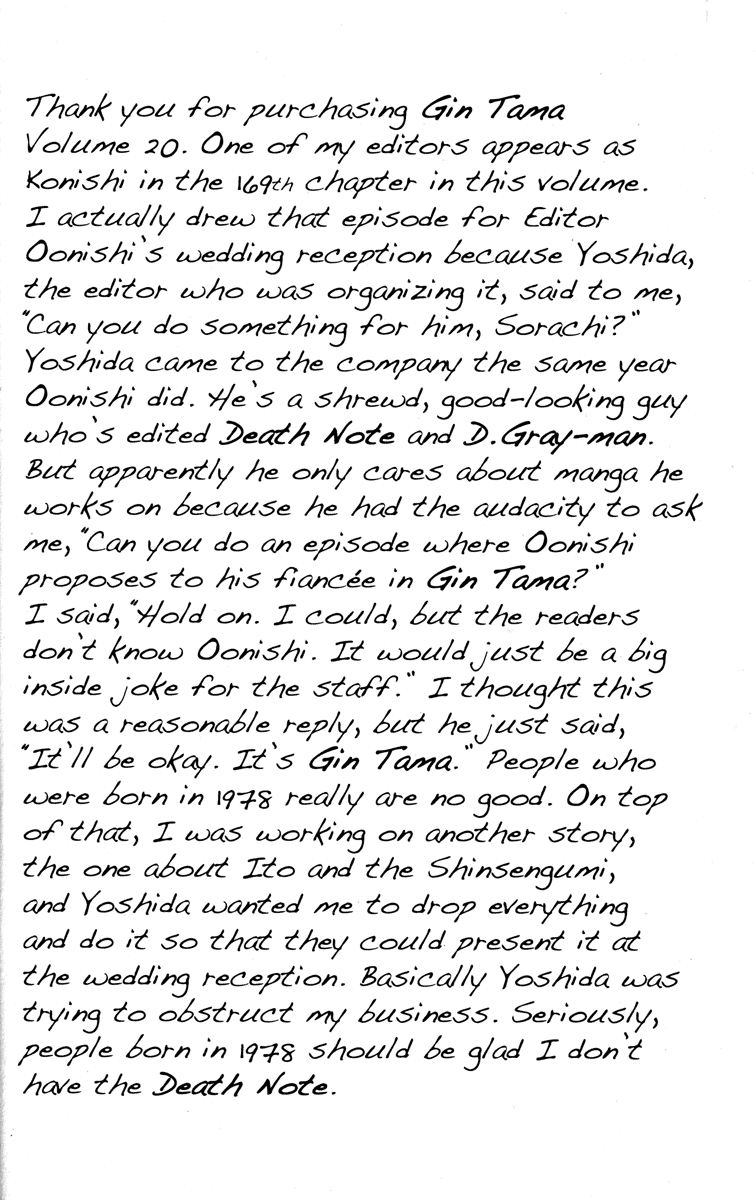 Thank you for purchasing Gin Tama Volume 20. One of my editors appears as Konishi in the 169th chapter in this volume. I actually drew that episode for Editor Oonishi's wedding reception because Yoshida, the editor who was organizing it, said to me, "Can you do something for him, Sorachi?" Yoshida came to the company the same year Oonishi did. He's a shrewd, good-looking guy who's edited Death Note and D.Gray-man. But apparently he only cares about manga he works on because he had the audacity to ask me, "Can you do an episode where Oonishi proposes to his fiancée in Gin Tama?" I said, "Hold on. I could, but the readers don't know Oonishi. It would just be a big inside joke for the staff." I thought this was a reasonable reply, but he just said, "It'll be okay. It's Gin Tama." People who were born in 1978 really are no good. On top of that, I was working on another story, the one about Ito and the Shinsengumi, and Yoshida wanted me to drop everything and do it so that they could present it at the wedding reception. Basically Yoshida was trying to obstruct my business. Seriously, people born in 1978 should be glad I don't have the Death Note.